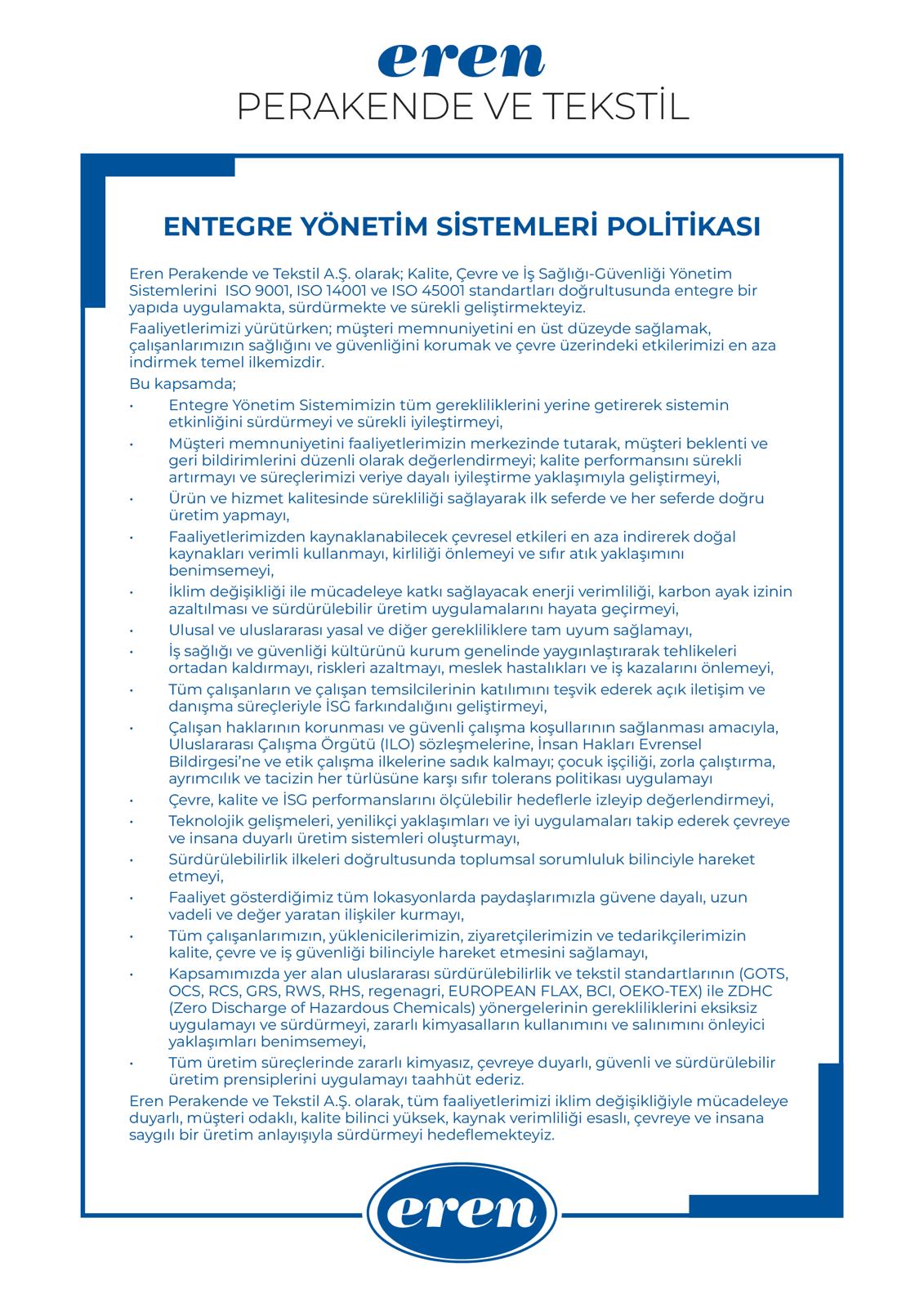 eren
PERAKENDE VE TEKSTİL

ENTEGRE YÖNETİM SİSTEMLERİ POLİTİKASI

Eren Perakende ve Tekstil A.Ş. olarak; Kalite, Çevre ve İş Sağlığı-Güvenliği Yönetim Sistemlerini ISO 9001, ISO 14001 ve ISO 45001 standartları doğrultusunda entegre bir yapıda uygulamakta, sürdürmekte ve sürekli geliştirmekteyiz.

Faaliyetlerimizi yürütürken; müşteri memnuniyetini en üst düzeyde sağlamak, çalışanlarımızın sağlığını ve güvenliğini korumak ve çevre üzerindeki etkilerimizi en aza indirmek temel ilkemizdir.

Bu kapsamda;

• Entegre Yönetim Sistemimizin tüm gerekliliklerini yerine getirerek sistemin etkinliğini sürdürmeyi ve sürekli iyileştirmeyi,
• Müşteri memnuniyetini faaliyetlerimizin merkezinde tutarak, müşteri beklenti ve geri bildirimlerini düzenli olarak değerlendirmeyi; kalite performansını sürekli artırmayı ve süreçlerimizi veriye dayalı iyileştirme yaklaşımıyla geliştirmeyi,
• Ürün ve hizmet kalitesinde sürekliliği sağlayarak ilk seferde ve her seferde doğru üretim yapmayı,
• Faaliyetlerimizden kaynaklanabilecek çevresel etkileri en aza indirerek doğal kaynakları verimli kullanmayı, kirliliği önlemeyi ve sıfır atık yaklaşımını benimsemeyi,
• İklim değişikliği ile mücadeleye katkı sağlayacak enerji verimliliği, karbon ayak izinin azaltılması ve sürdürülebilir üretim uygulamalarını hayata geçirmeyi,
• Ulusal ve uluslararası yasal ve diğer gerekliliklere tam uyum sağlamayı,
• İş sağlığı ve güvenliği kültürünü kurum genelinde yaygınlaştırarak tehlikeleri ortadan kaldırmayı, riskleri azaltmayı, meslek hastalıkları ve iş kazalarını önlemeyi,
• Tüm çalışanların ve çalışan temsilcilerinin katılımını teşvik ederek açık iletişim ve danışma süreçleriyle İSG farkındalığını geliştirmeyi,
• Çalışan haklarının korunması ve güvenli çalışma koşullarının sağlanması amacıyla, Uluslararası Çalışma Örgütü (ILO) sözleşmelerine, İnsan Hakları Evrensel Bildirgesi'ne ve etik çalışma ilkelerine sadık kalmayı; çocuk işçiliği, zorla çalıştırma, ayrımcılık ve tacizin her türlüsüne karşı sıfır tolerans politikası uygulamayı
• Çevre, kalite ve İSG performanslarını ölçülebilir hedeflerle izleyip değerlendirmeyi,
• Teknolojik gelişmeleri, yenilikçi yaklaşımları ve iyi uygulamaları takip ederek çevreye ve insana duyarlı üretim sistemleri oluşturmayı,
• Sürdürülebilirlik ilkeleri doğrultusunda toplumsal sorumluluk bilinciyle hareket etmeyi,
• Faaliyet gösterdiğimiz tüm lokasyonlarda paydaşlarımızla güvene dayalı, uzun vadeli ve değer yaratan ilişkiler kurmayı,
• Tüm çalışanlarımızın, yüklenicilerimizin, ziyaretçilerimizin ve tedarikçilerimizin kalite, çevre ve iş güvenliği bilinciyle hareket etmesini sağlamayı,
• Kapsamımızda yer alan uluslararası sürdürülebilirlik ve tekstil standartlarının (GOTS, OCS, RCS, GRS, RWS, RHS, regenagri, EUROPEAN FLAX, BCI, OEKO-TEX) ile ZDHC (Zero Discharge of Hazardous Chemicals) yönergelerinin gerekliliklerini eksiksiz uygulamayı ve sürdürmeyi, zararlı kimyasalların kullanımını ve salınımını önleyici yaklaşımları benimsemeyi,
• Tüm üretim süreçlerinde zararlı kimyasız, çevreye duyarlı, güvenli ve sürdürülebilir üretim prensiplerini uygulamayı taahhüt ederiz.

Eren Perakende ve Tekstil A.Ş. olarak, tüm faaliyetlerimizi iklim değişikliğiyle mücadeleye duyarlı, müşteri odaklı, kalite bilinci yüksek, kaynak verimliliği esaslı, çevreye ve insana saygılı bir üretim anlayışıyla sürdürmeyi hedeflemekteyiz.

eren